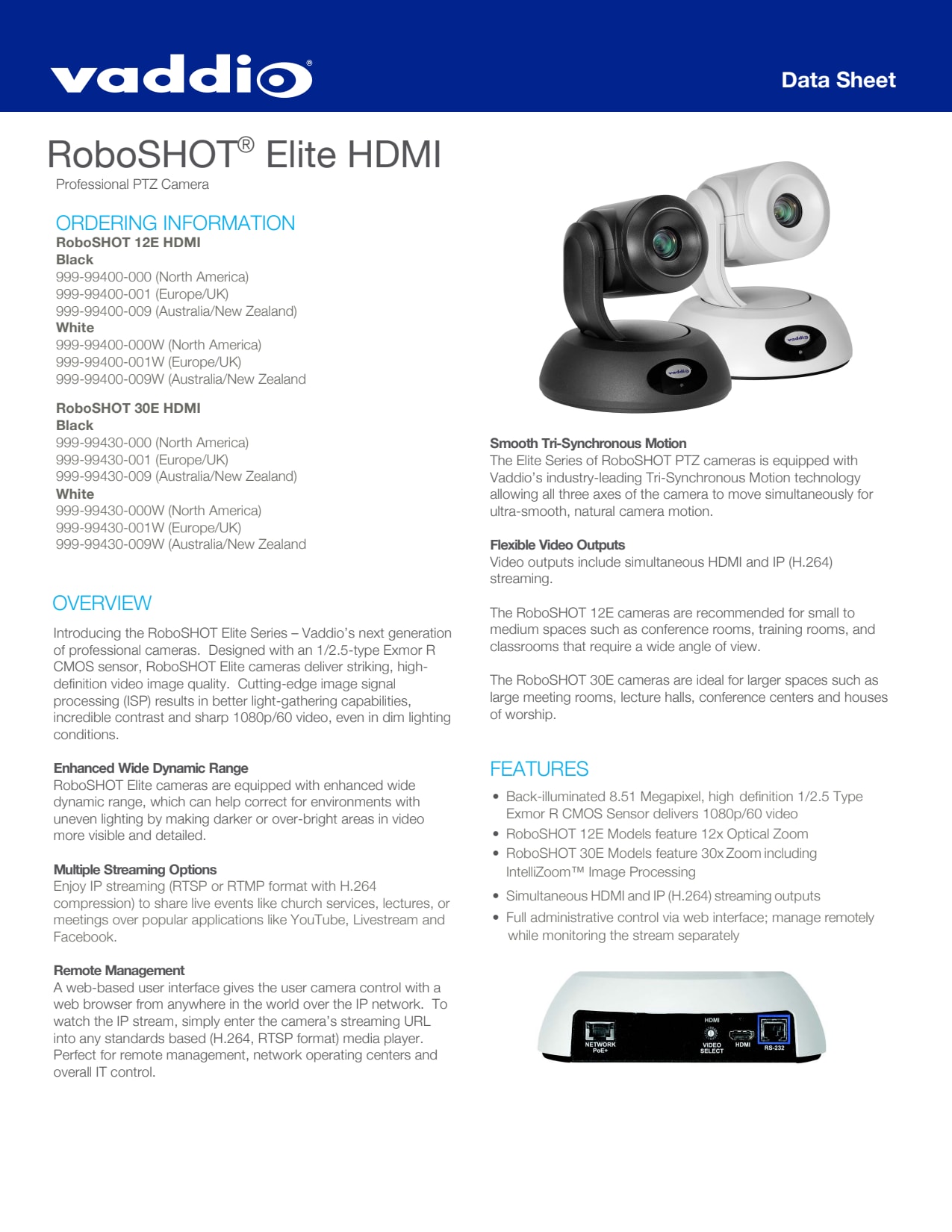 vaddio®

Data Sheet

RoboSHOT® Elite HDMI
Professional PTZ Camera

ORDERING INFORMATION
RoboSHOT 12E HDMI
Black
999-99400-000 (North America)
999-99400-001 (Europe/UK)
999-99400-009 (Australia/New Zealand)
White
999-99400-000W (North America)
999-99400-001W (Europe/UK)
999-99400-009W (Australia/New Zealand

RoboSHOT 30E HDMI
Black
999-99430-000 (North America)
999-99430-001 (Europe/UK)
999-99430-009 (Australia/New Zealand)
White
999-99430-000W (North America)
999-99430-001W (Europe/UK)
999-99430-009W (Australia/New Zealand

OVERVIEW

Introducing the RoboSHOT Elite Series – Vaddio's next generation of professional cameras. Designed with an 1/2.5-type Exmor R CMOS sensor, RoboSHOT Elite cameras deliver striking, high-definition video image quality. Cutting-edge image signal processing (ISP) results in better light-gathering capabilities, incredible contrast and sharp 1080p/60 video, even in dim lighting conditions.

Enhanced Wide Dynamic Range
RoboSHOT Elite cameras are equipped with enhanced wide dynamic range, which can help correct for environments with uneven lighting by making darker or over-bright areas in video more visible and detailed.

Multiple Streaming Options
Enjoy IP streaming (RTSP or RTMP format with H.264 compression) to share live events like church services, lectures, or meetings over popular applications like YouTube, Livestream and Facebook.

Remote Management
A web-based user interface gives the user camera control with a web browser from anywhere in the world over the IP network. To watch the IP stream, simply enter the camera's streaming URL into any standards based (H.264, RTSP format) media player. Perfect for remote management, network operating centers and overall IT control.

vaddio

vaddio

Smooth Tri-Synchronous Motion
The Elite Series of RoboSHOT PTZ cameras is equipped with Vaddio's industry-leading Tri-Synchronous Motion technology allowing all three axes of the camera to move simultaneously for ultra-smooth, natural camera motion.

Flexible Video Outputs
Video outputs include simultaneous HDMI and IP (H.264) streaming.

The RoboSHOT 12E cameras are recommended for small to medium spaces such as conference rooms, training rooms, and classrooms that require a wide angle of view.

The RoboSHOT 30E cameras are ideal for larger spaces such as large meeting rooms, lecture halls, conference centers and houses of worship.

FEATURES
• Back-illuminated 8.51 Megapixel, high definition 1/2.5 Type Exmor R CMOS Sensor delivers 1080p/60 video
• RoboSHOT 12E Models feature 12x Optical Zoom
• RoboSHOT 30E Models feature 30x Zoom including IntelliZoom™ Image Processing
• Simultaneous HDMI and IP (H.264) streaming outputs
• Full administrative control via web interface; manage remotely while monitoring the stream separately

NETWORK PoE+
HDMI
VIDEO SELECT
HDMI
RS-232